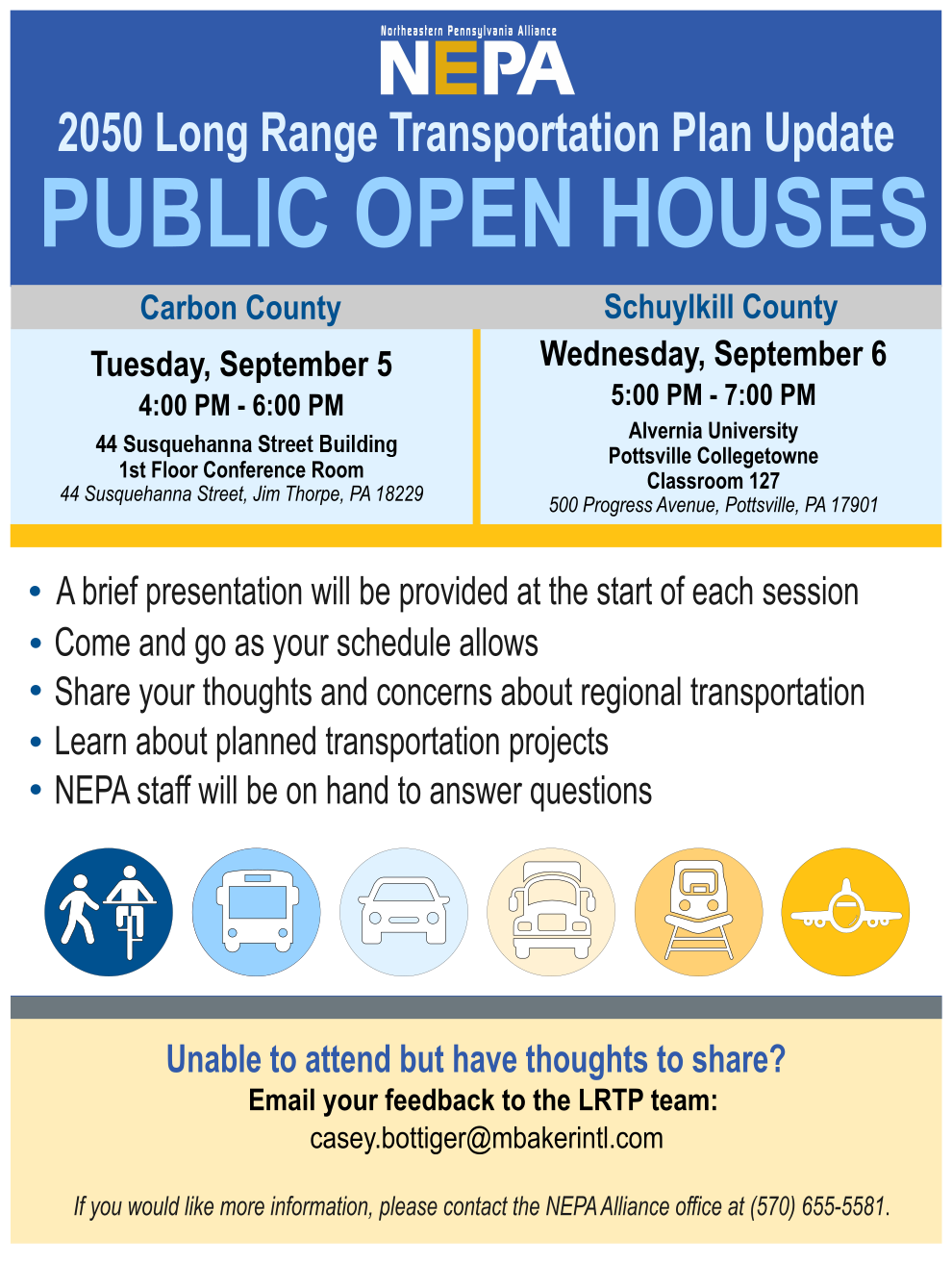 Northeastern Pennsylvania Alliance
NEPA
2050 Long Range Transportation Plan Update
PUBLIC OPEN HOUSES

Carbon County

Tuesday, September 5
4:00 PM - 6:00 PM
44 Susquehanna Street Building
1st Floor Conference Room
44 Susquehanna Street, Jim Thorpe, PA 18229

Schuylkill County

Wednesday, September 6
5:00 PM - 7:00 PM
Alvernia University
Pottsville Collegetowne
Classroom 127
500 Progress Avenue, Pottsville, PA 17901

• A brief presentation will be provided at the start of each session
• Come and go as your schedule allows
• Share your thoughts and concerns about regional transportation
• Learn about planned transportation projects
• NEPA staff will be on hand to answer questions

Unable to attend but have thoughts to share?
Email your feedback to the LRTP team:
casey.bottiger@mbakerintl.com

If you would like more information, please contact the NEPA Alliance office at (570) 655-5581.